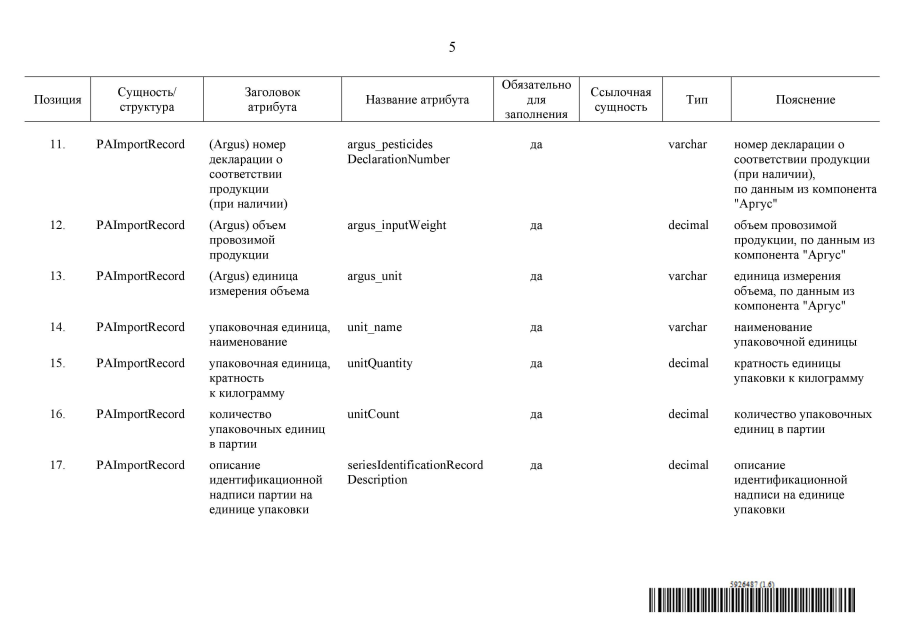 5

| Позиция | Сущность/ структура | Заголовок атрибута | Название атрибута | Обязательно для заполнения | Ссылочная сущность | Тип | Пояснение |
|---|---|---|---|---|---|---|---|
| 11. | PAImportRecord | (Argus) номер декларации о соответствии продукции (при наличии) | argus_pesticides DeclarationNumber | да | | varchar | номер декларации о соответствии продукции (при наличии), по данным из компонента "Аргус" |
| 12. | PAImportRecord | (Argus) объем провозимой продукции | argus_inputWeight | да | | decimal | объем провозимой продукции, по данным из компонента "Аргус" |
| 13. | PAImportRecord | (Argus) единица измерения объема | argus_unit | да | | varchar | единица измерения объема, по данным из компонента "Аргус" |
| 14. | PAImportRecord | упаковочная единица, наименование | unit_name | да | | varchar | наименование упаковочной единицы |
| 15. | PAImportRecord | упаковочная единица, кратность к килограмму | unitQuantity | да | | decimal | кратность единицы упаковки к килограмму |
| 16. | PAImportRecord | количество упаковочных единиц в партии | unitCount | да | | decimal | количество упаковочных единиц в партии |
| 17. | PAImportRecord | описание идентификационной надписи партии на единице упаковки | seriesIdentificationRecord Description | да | | decimal | описание идентификационной надписи на единице упаковки |

5926487 (1.6)